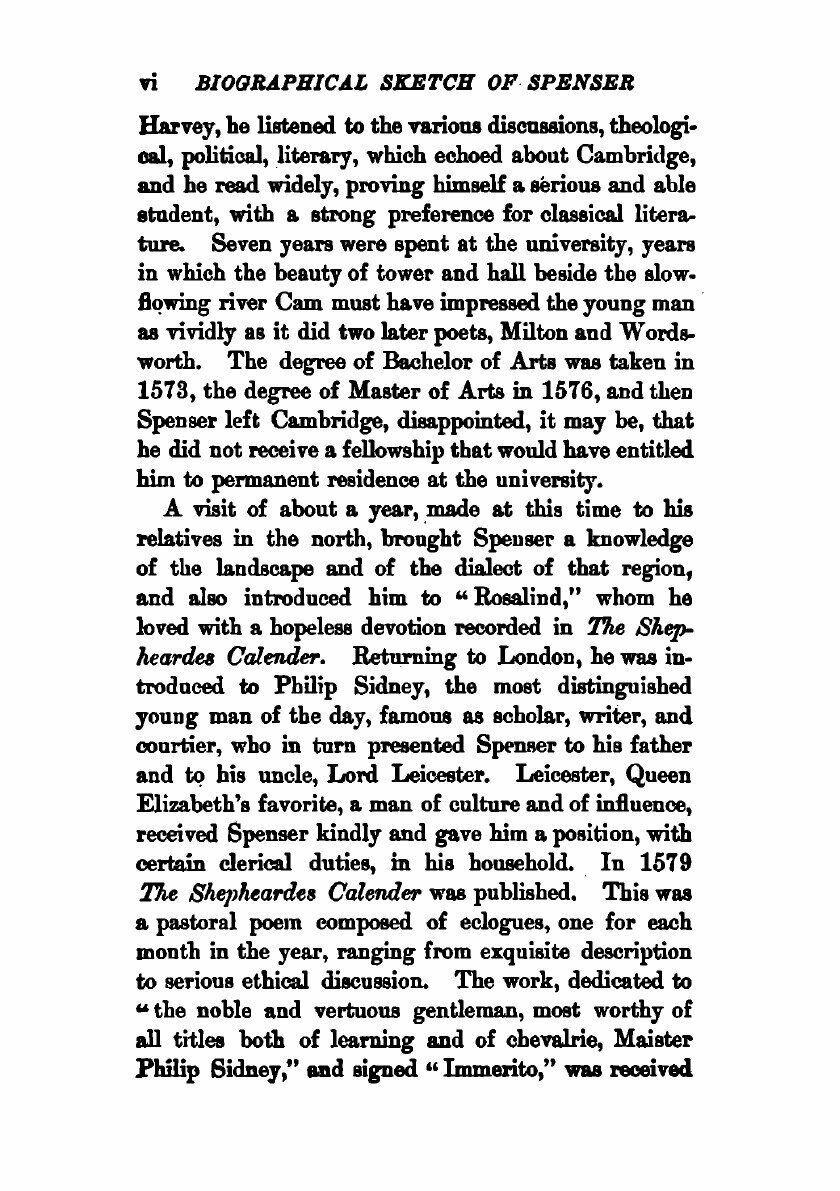 vi BIOGRAPHICAL SKETCH OF SPENSER

Harvey, he listened to the various discussions, theological, political, literary, which echoed about Cambridge, and he read widely, proving himself a serious and able student, with a strong preference for classical literature. Seven years were spent at the university, years in which the beauty of tower and hall beside the slow-flowing river Cam must have impressed the young man as vividly as it did two later poets, Milton and Wordsworth. The degree of Bachelor of Arts was taken in 1573, the degree of Master of Arts in 1576, and then Spenser left Cambridge, disappointed, it may be, that he did not receive a fellowship that would have entitled him to permanent residence at the university.

A visit of about a year, made at this time to his relatives in the north, brought Spenser a knowledge of the landscape and of the dialect of that region, and also introduced him to "Rosalind," whom he loved with a hopeless devotion recorded in The Shepheardes Calender. Returning to London, he was introduced to Philip Sidney, the most distinguished young man of the day, famous as scholar, writer, and courtier, who in turn presented Spenser to his father and to his uncle, Lord Leicester. Leicester, Queen Elizabeth's favorite, a man of culture and of influence, received Spenser kindly and gave him a position, with certain clerical duties, in his household. In 1579 The Shepheardes Calender was published. This was a pastoral poem composed of eclogues, one for each month in the year, ranging from exquisite description to serious ethical discussion. The work, dedicated to "the noble and vertuous gentleman, most worthy of all titles both of learning and of chevalrie, Maister Philip Sidney," and signed "Immerito," was received